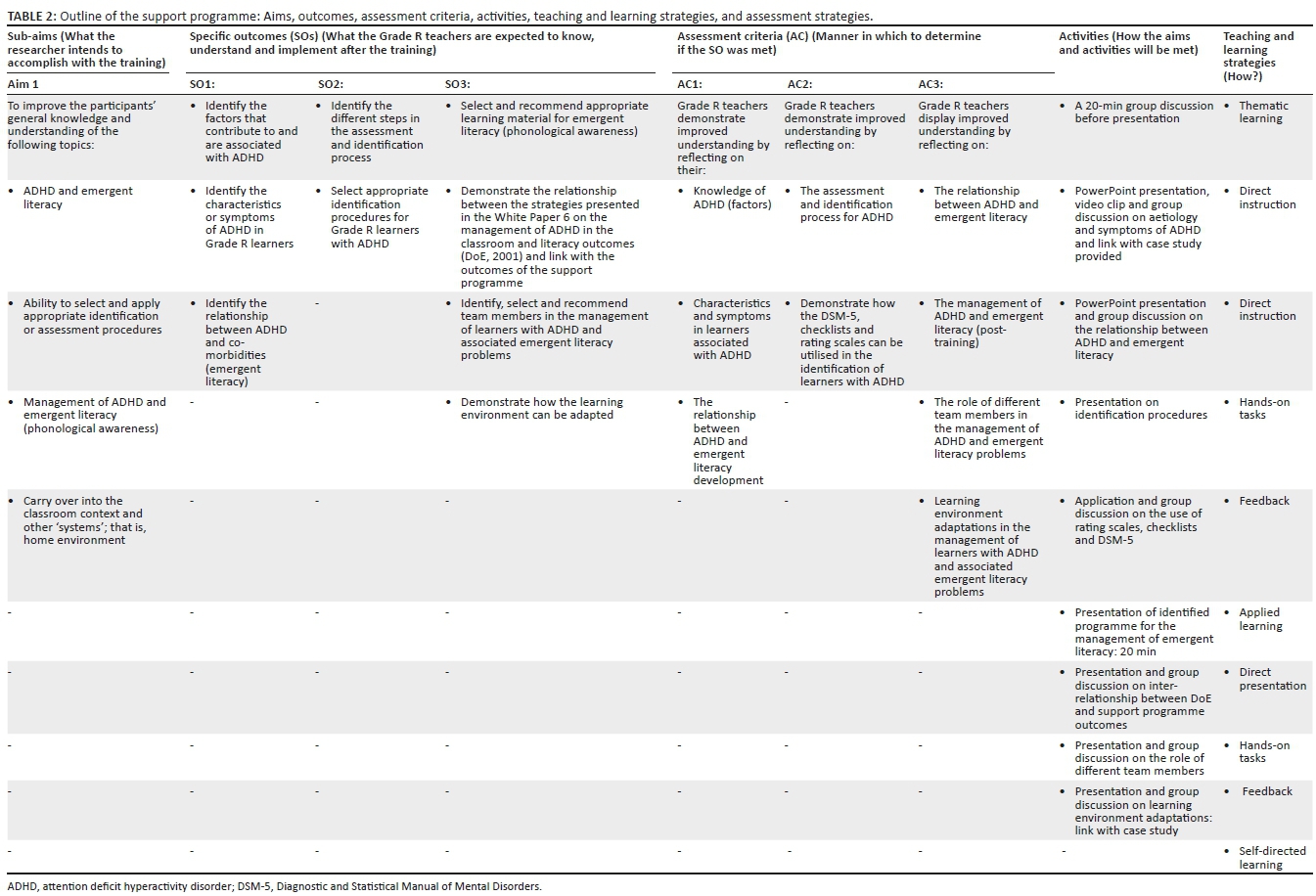 TABLE 2: Outline of the support programme: Aims, outcomes, assessment criteria, activities, teaching and learning strategies, and assessment strategies.

| Sub-aims (What the researcher intends to accomplish with the training) | Specific outcomes (SOs) (What the Grade R teachers are expected to know, understand and implement after the training) | | | Assessment criteria (AC) (Manner in which to determine if the SO was met) | | | Activities (How the aims and activities will be met) | Teaching and learning strategies (How?) |
|---|---|---|---|---|---|---|---|---|
| Aim 1 | SO1: | SO2: | SO3: | AC1: | AC2: | AC3: | | |
| To improve the participants' general knowledge and understanding of the following topics: | • Identify the factors that contribute to and are associated with ADHD | • Identify the different steps in the assessment and identification process | • Select and recommend appropriate learning material for emergent literacy (phonological awareness) | Grade R teachers demonstrate improved understanding by reflecting on their: | Grade R teachers demonstrate improved understanding by reflecting on: | Grade R teachers display improved understanding by reflecting on: | • A 20-min group discussion before presentation | • Thematic learning |
| • ADHD and emergent literacy | • Identify the characteristics or symptoms of ADHD in Grade R learners | • Select appropriate identification procedures for Grade R learners with ADHD | • Demonstrate the relationship between the strategies presented in the White Paper 6 on the management of ADHD in the classroom and literacy outcomes (DoE, 2001) and link with the outcomes of the support programme | • Knowledge of ADHD (factors) | • The assessment and identification process for ADHD | • The relationship between ADHD and emergent literacy | • PowerPoint presentation, video clip and group discussion on aetiology and symptoms of ADHD and link with case study provided | • Direct instruction |
| • Ability to select and apply appropriate identification or assessment procedures | • Identify the relationship between ADHD and co-morbidities (emergent literacy) | - | • Identify, select and recommend team members in the management of learners with ADHD and associated emergent literacy problems | • Characteristics and symptoms in learners associated with ADHD | • Demonstrate how the DSM-5, checklists and rating scales can be utilised in the identification of learners with ADHD | • The management of ADHD and emergent literacy (post-training) | • PowerPoint presentation and group discussion on the relationship between ADHD and emergent literacy | • Direct instruction |
| • Management of ADHD and emergent literacy (phonological awareness) | - | - | • Demonstrate how the learning environment can be adapted | • The relationship between ADHD and emergent literacy development | - | • The role of different team members in the management of ADHD and emergent literacy problems | • Presentation on identification procedures | • Hands-on tasks |
| • Carry over into the classroom context and other 'systems'; that is, home environment | - | - | - | - | - | • Learning environment adaptations in the management of learners with ADHD and associated emergent literacy problems | • Application and group discussion on the use of rating scales, checklists and DSM-5 | • Feedback |
| - | - | - | - | - | - | - | • Presentation of identified programme for the management of emergent literacy: 20 min | • Applied learning |
| - | - | - | - | - | - | - | • Presentation and group discussion on inter-relationship between DoE and support programme outcomes | • Direct presentation |
| - | - | - | - | - | - | - | • Presentation and group discussion on the role of different team members | • Hands-on tasks |
| - | - | - | - | - | - | - | • Presentation and group discussion on learning environment adaptations: link with case study | • Feedback |
| - | - | - | - | - | - | - | - | • Self-directed learning |

ADHD, attention deficit hyperactivity disorder; DSM-5, Diagnostic and Statistical Manual of Mental Disorders.